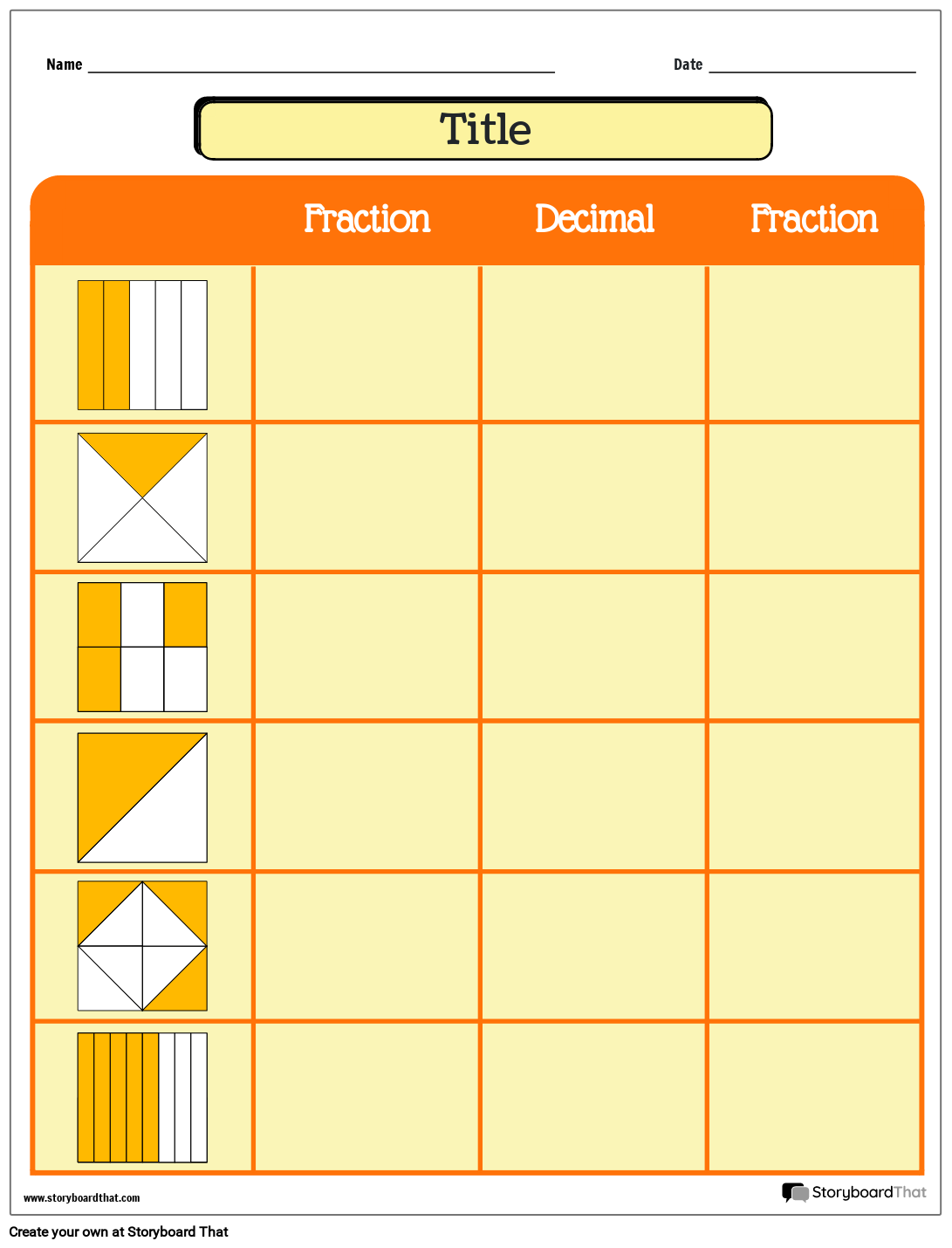 Name ____ Date ____

Title

|  | Fraction | Decimal | Fraction |
|---|---|---|---|
|  |  |  |  |
|  |  |  |  |
|  |  |  |  |
|  |  |  |  |
|  |  |  |  |
|  |  |  |  |

www.storyboardthat.com

StoryboardThat

Create your own at Storyboard That